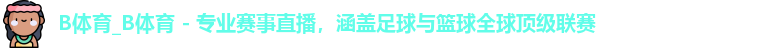 B体育_B体育 - 专业赛事直播，涵盖足球与篮球全球顶级联赛